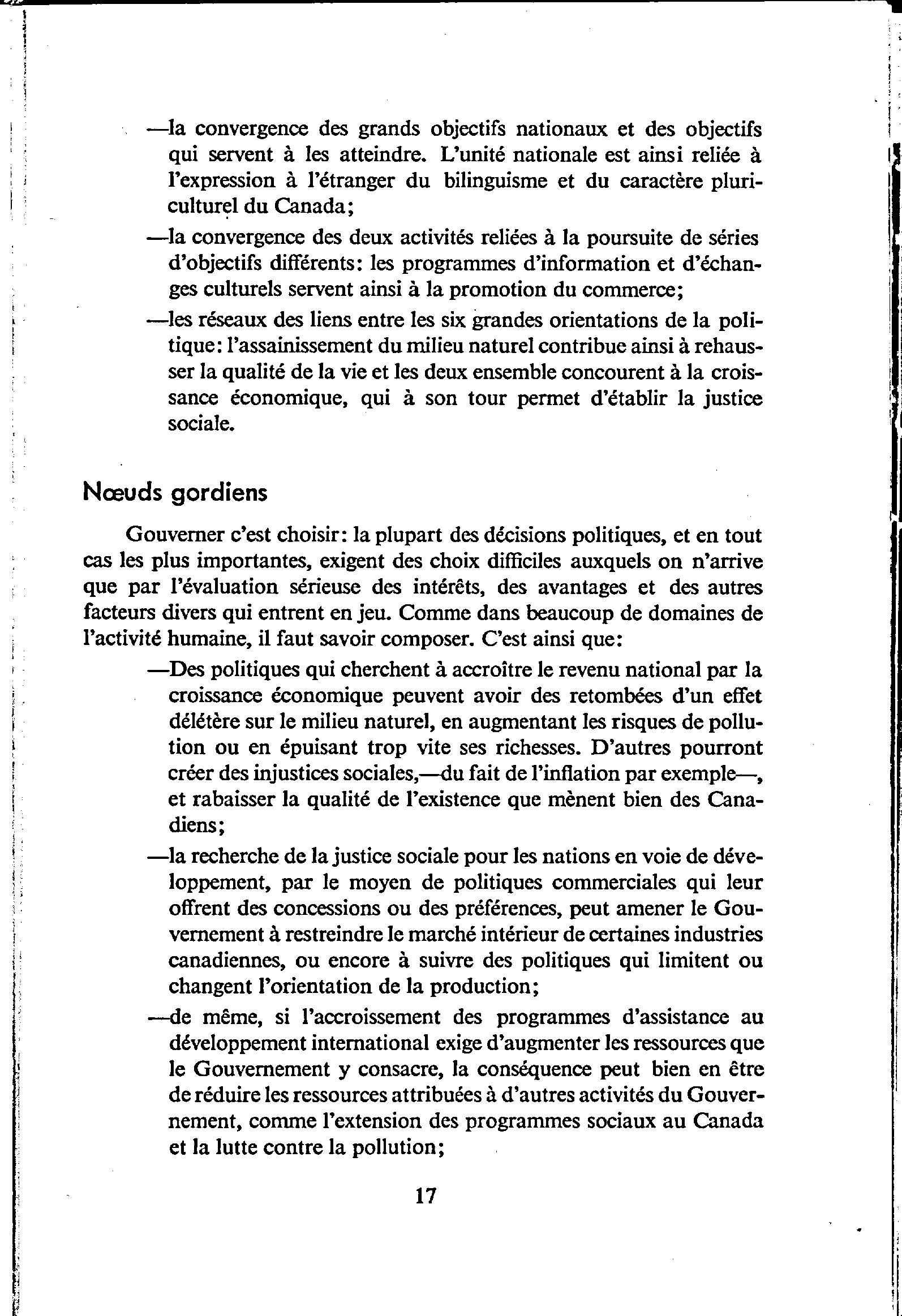 —la convergence des grands objectifs nationaux et des objectifs qui servent à les atteindre. L'unité nationale est ainsi reliée à l'expression à l'étranger du bilinguisme et du caractère pluriculturel du Canada;

—la convergence des deux activités reliées à la poursuite de séries d'objectifs différents: les programmes d'information et d'échanges culturels servent ainsi à la promotion du commerce;

—les réseaux des liens entre les six grandes orientations de la politique: l'assainissement du milieu naturel contribue ainsi à rehausser la qualité de la vie et les deux ensemble concourent à la croissance économique, qui à son tour permet d'établir la justice sociale.

Nœuds gordiens

Gouverner c'est choisir: la plupart des décisions politiques, et en tout cas les plus importantes, exigent des choix difficiles auxquels on n'arrive que par l'évaluation sérieuse des intérêts, des avantages et des autres facteurs divers qui entrent en jeu. Comme dans beaucoup de domaines de l'activité humaine, il faut savoir composer. C'est ainsi que:

—Des politiques qui cherchent à accroître le revenu national par la croissance économique peuvent avoir des retombées d'un effet délétère sur le milieu naturel, en augmentant les risques de pollution ou en épuisant trop vite ses richesses. D'autres pourront créer des injustices sociales,—du fait de l'inflation par exemple—, et rabaisser la qualité de l'existence que mènent bien des Canadiens;

—la recherche de la justice sociale pour les nations en voie de développement, par le moyen de politiques commerciales qui leur offrent des concessions ou des préférences, peut amener le Gouvernement à restreindre le marché intérieur de certaines industries canadiennes, ou encore à suivre des politiques qui limitent ou changent l'orientation de la production;

—de même, si l'accroissement des programmes d'assistance au développement international exige d'augmenter les ressources que le Gouvernement y consacre, la conséquence peut bien en être de réduire les ressources attribuées à d'autres activités du Gouvernement, comme l'extension des programmes sociaux au Canada et la lutte contre la pollution;

17